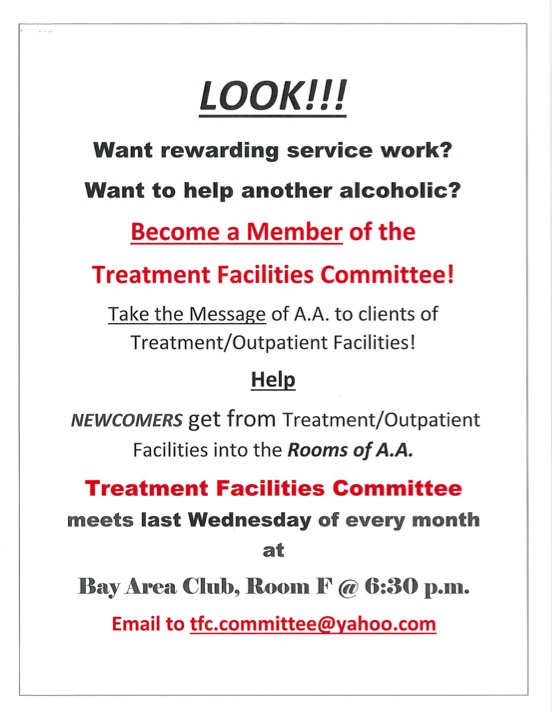 LOOK!!!

Want rewarding service work?

Want to help another alcoholic?

Become a Member of the

Treatment Facilities Committee!

Take the Message of A.A. to clients of Treatment/Outpatient Facilities!

Help

NEWCOMERS get from Treatment/Outpatient Facilities into the Rooms of A.A.

Treatment Facilities Committee

meets last Wednesday of every month

at

Bay Area Club, Room F @ 6:30 p.m.

Email to tfc.committee@yahoo.com